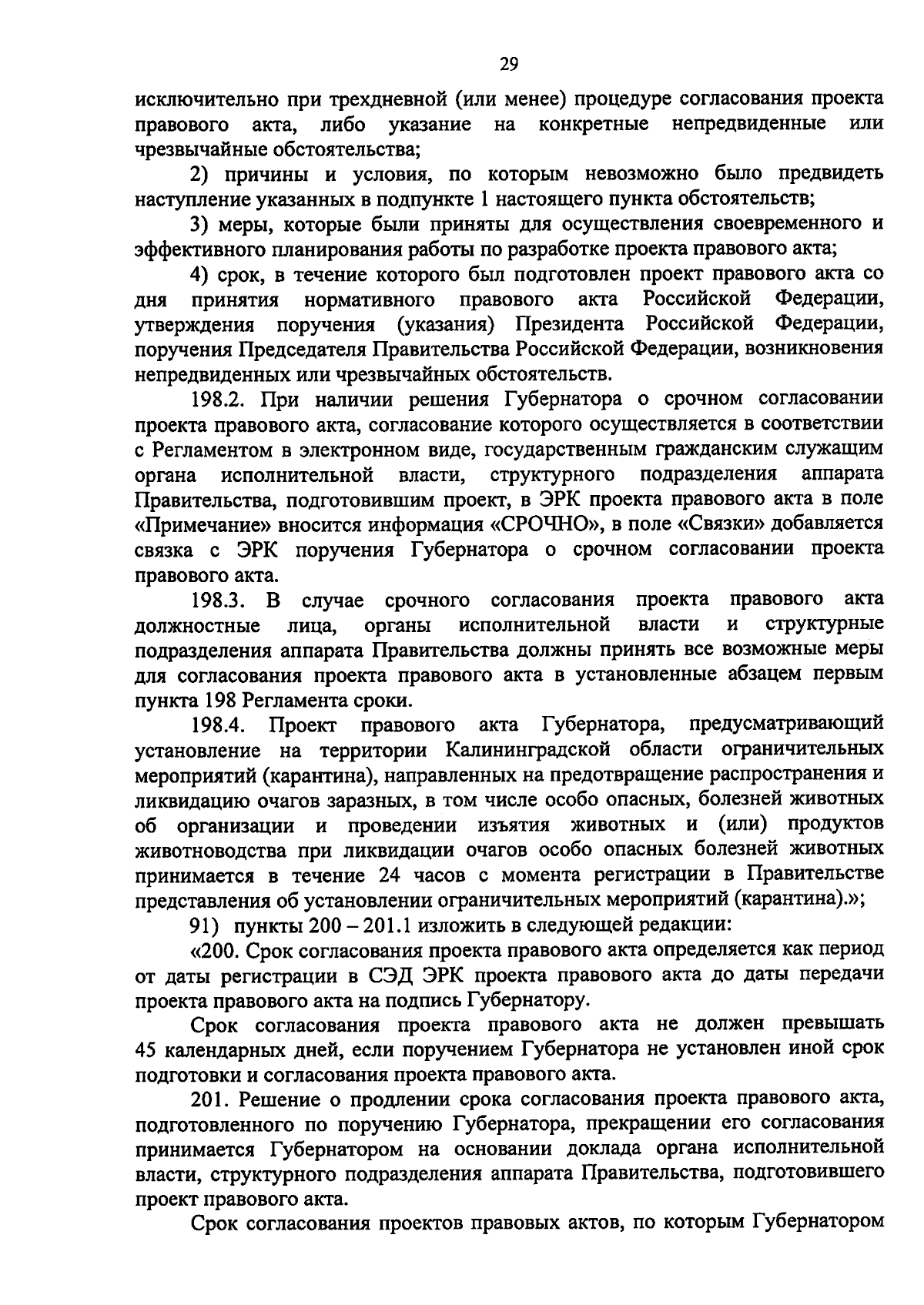 29

исключительно при трехдневной (или менее) процедуре согласования проекта правового акта, либо указание на конкретные непредвиденные или чрезвычайные обстоятельства;

2) причины и условия, по которым невозможно было предвидеть наступление указанных в подпункте 1 настоящего пункта обстоятельств;

3) меры, которые были приняты для осуществления своевременного и эффективного планирования работы по разработке проекта правового акта;

4) срок, в течение которого был подготовлен проект правового акта со дня принятия нормативного правового акта Российской Федерации, утверждения поручения (указания) Президента Российской Федерации, поручения Председателя Правительства Российской Федерации, возникновения непредвиденных или чрезвычайных обстоятельств.

198.2. При наличии решения Губернатора о срочном согласовании проекта правового акта, согласование которого осуществляется в соответствии с Регламентом в электронном виде, государственным гражданским служащим органа исполнительной власти, структурного подразделения аппарата Правительства, подготовившим проект, в ЭРК проекта правового акта в поле «Примечание» вносится информация «СРОЧНО», в поле «Связки» добавляется связка с ЭРК поручения Губернатора о срочном согласовании проекта правового акта.

198.3. В случае срочного согласования проекта правового акта должностные лица, органы исполнительной власти и структурные подразделения аппарата Правительства должны принять все возможные меры для согласования проекта правового акта в установленные абзацем первым пункта 198 Регламента сроки.

198.4. Проект правового акта Губернатора, предусматривающий установление на территории Калининградской области ограничительных мероприятий (карантина), направленных на предотвращение распространения и ликвидацию очагов заразных, в том числе особо опасных, болезней животных об организации и проведении изъятия животных и (или) продуктов животноводства при ликвидации очагов особо опасных болезней животных принимается в течение 24 часов с момента регистрации в Правительстве представления об установлении ограничительных мероприятий (карантина).»;

91) пункты 200 – 201.1 изложить в следующей редакции:

«200. Срок согласования проекта правового акта определяется как период от даты регистрации в СЭД ЭРК проекта правового акта до даты передачи проекта правового акта на подпись Губернатору.

Срок согласования проекта правового акта не должен превышать 45 календарных дней, если поручением Губернатора не установлен иной срок подготовки и согласования проекта правового акта.

201. Решение о продлении срока согласования проекта правового акта, подготовленного по поручению Губернатора, прекращении его согласования принимается Губернатором на основании доклада органа исполнительной власти, структурного подразделения аппарата Правительства, подготовившего проект правового акта.

Срок согласования проектов правовых актов, по которым Губернатором